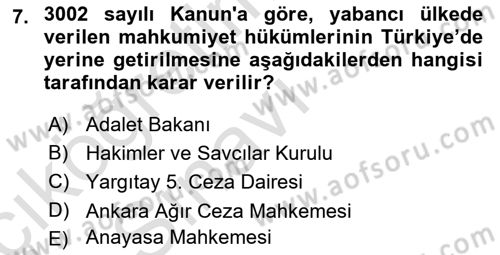 7. 3002 sayılı Kanun'a göre, yabancı ülkede verilen mahkumiyet hükümlerinin Türkiye'de yerine getirilmesine aşağıdakilerden hangisi tarafından karar verilir?

A) Adalet Bakanı
B) Hakimler ve Savcılar Kurulu
C) Yargıtay 5. Ceza Dairesi
D) Ankara Ağır Ceza Mahkemesi
E) Anayasa Mahkemesi

www.aofsoru.com